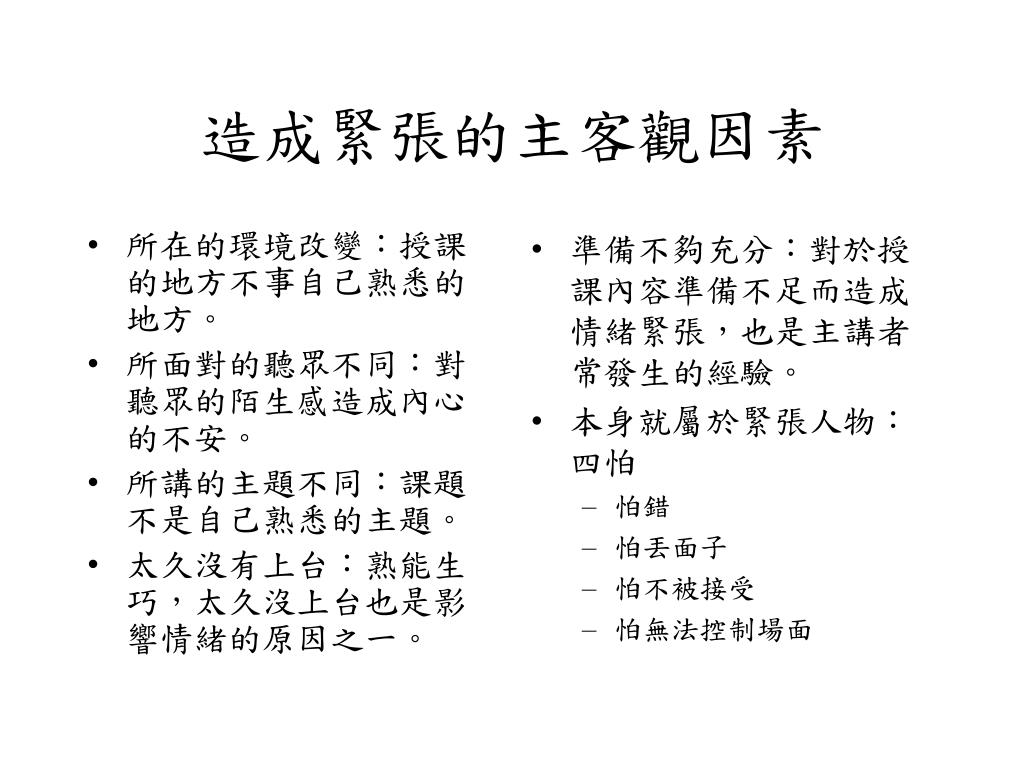 造成緊張的主客觀因素

• 所在的環境改變：授課的地方不事自己熟悉的地方。
• 所面對的聽眾不同：對聽眾的陌生感造成內心的不安。
• 所講的主題不同：課題不是自己熟悉的主題。
• 太久沒有上台：熟能生巧，太久沒上台也是影響情緒的原因之一。

• 準備不夠充分：對於授課內容準備不足而造成情緒緊張，也是主講者常發生的經驗。
• 本身就屬於緊張人物：四怕
– 怕錯
– 怕丟面子
– 怕不被接受
– 怕無法控制場面